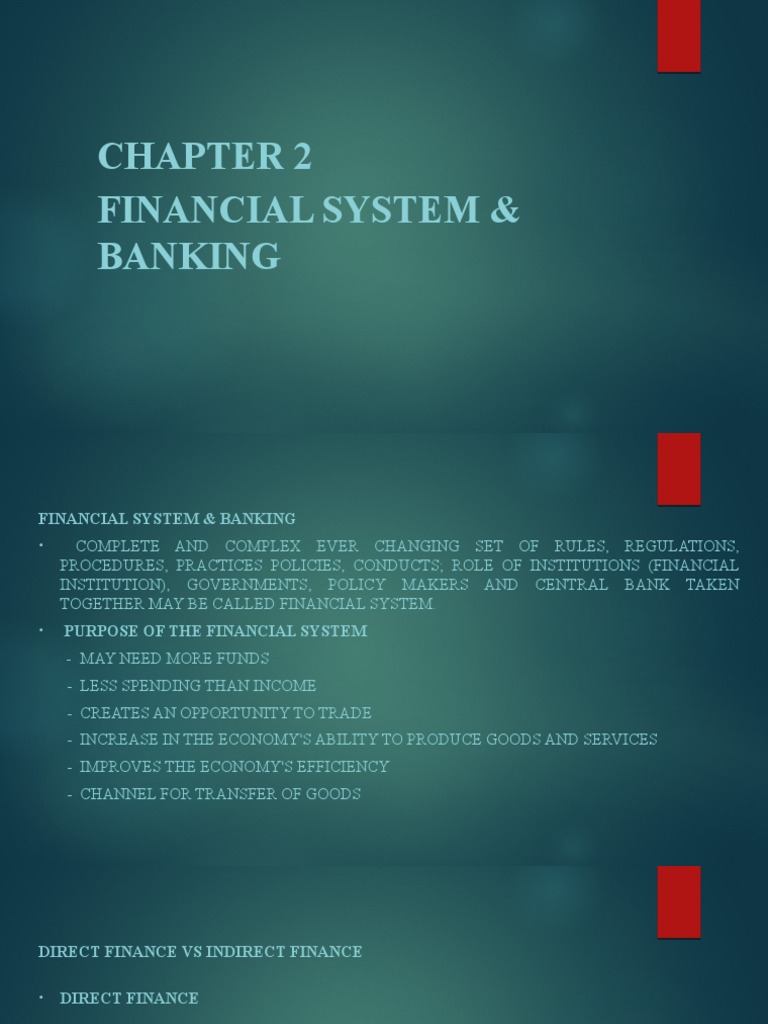 CHAPTER 2
FINANCIAL SYSTEM & BANKING

FINANCIAL SYSTEM & BANKING

• COMPLETE AND COMPLEX EVER CHANGING SET OF RULES, REGULATIONS, PROCEDURES, PRACTICES POLICIES, CONDUCTS, ROLE OF INSTITUTIONS (FINANCIAL INSTITUTION), GOVERNMENTS, POLICY MAKERS AND CENTRAL BANK TAKEN TOGETHER MAY BE CALLED FINANCIAL SYSTEM.

• PURPOSE OF THE FINANCIAL SYSTEM

- MAY NEED MORE FUNDS
- LESS SPENDING THAN INCOME
- CREATES AN OPPORTUNITY TO TRADE
- INCREASE IN THE ECONOMY'S ABILITY TO PRODUCE GOODS AND SERVICES
- IMPROVES THE ECONOMY'S EFFICIENCY
- CHANNEL FOR TRANSFER OF GOODS

DIRECT FINANCE VS INDIRECT FINANCE

• DIRECT FINANCE